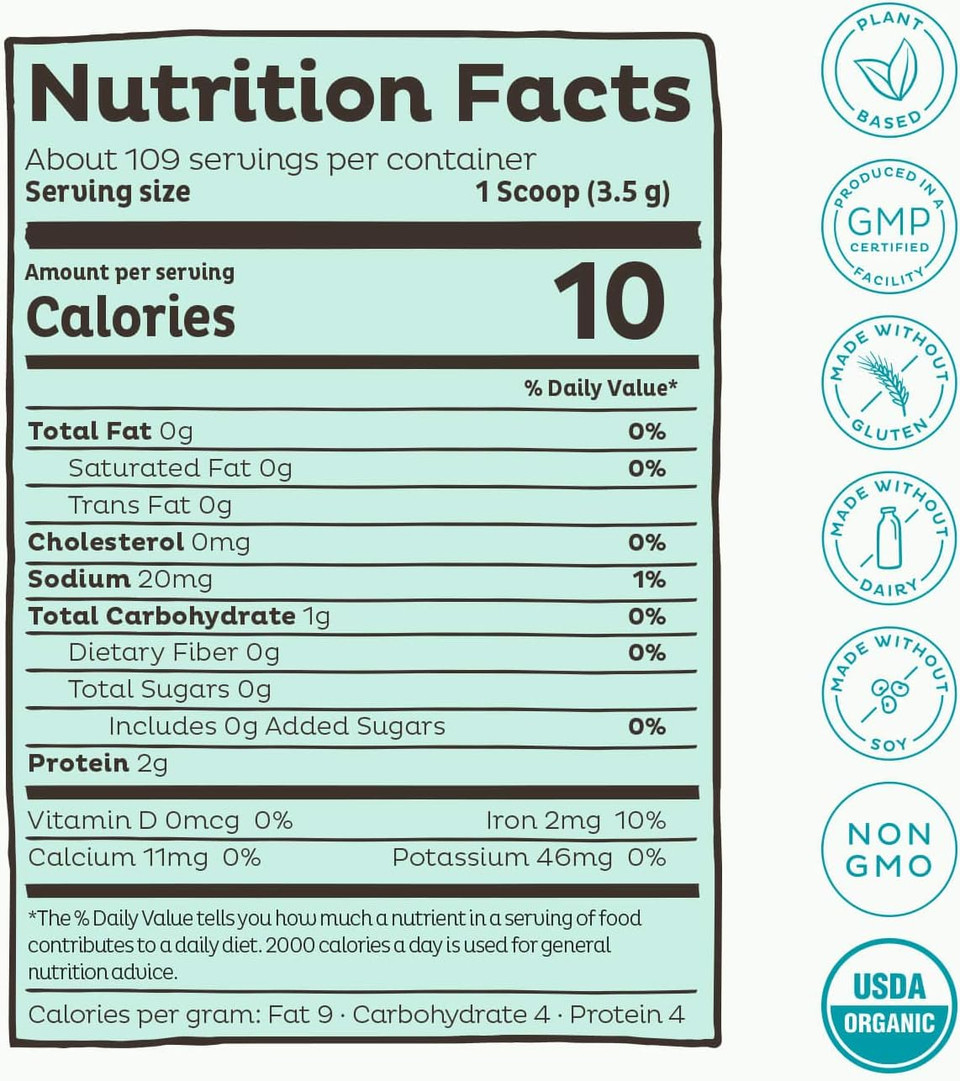 Nutrition Facts

About 109 servings per container
Serving size 1 Scoop (3.5 g)

Amount per serving
Calories 10

% Daily Value*

Total Fat 0g 0%
Saturated Fat 0g 0%
Trans Fat 0g
Cholesterol 0mg 0%
Sodium 20mg 1%
Total Carbohydrate 1g 0%
Dietary Fiber 0g 0%
Total Sugars 0g
Includes 0g Added Sugars 0%
Protein 2g

Vitamin D 0mcg 0% Iron 2mg 10%
Calcium 11mg 0% Potassium 46mg 0%

*The % Daily Value tells you how much a nutrient in a serving of food contributes to a daily diet. 2000 calories a day is used for general nutrition advice.

Calories per gram: Fat 9 · Carbohydrate 4 · Protein 4

PLANT BASED

PRODUCED IN A GMP CERTIFIED FACILITY

MADE WITHOUT GLUTEN

MADE WITHOUT DAIRY

MADE WITHOUT SOY

NON GMO

USDA ORGANIC